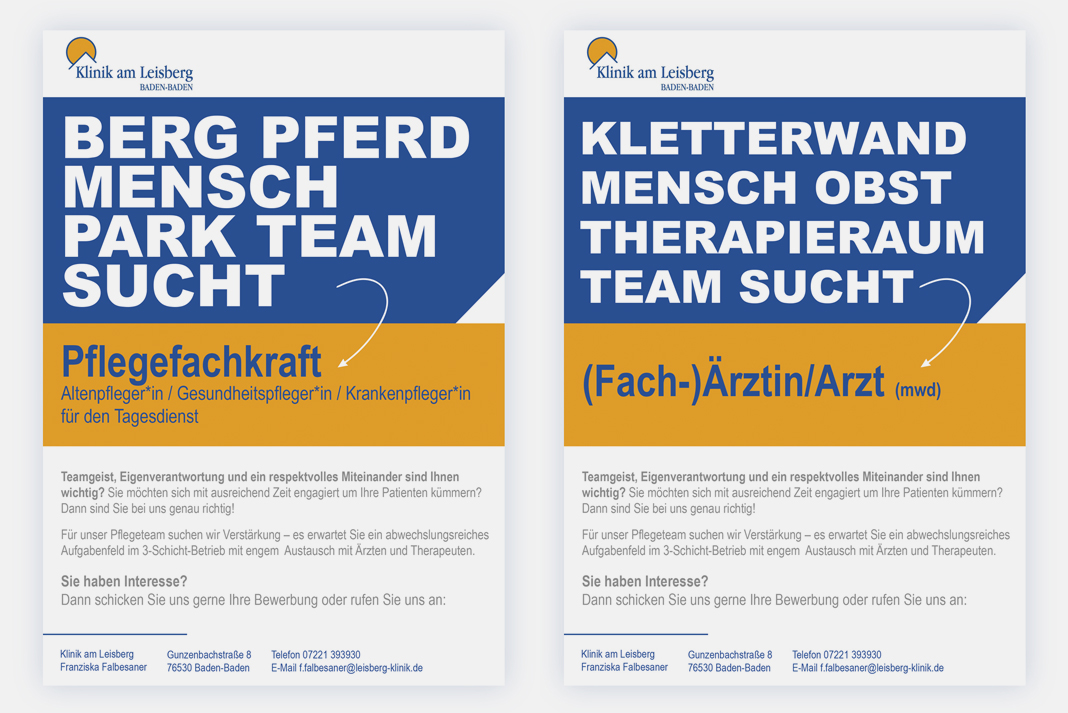 Klinik am Leisberg
BADEN-BADEN

BERG PFERD MENSCH PARK TEAM SUCHT

Pflegefachkraft

Altenpfleger*in / Gesundheitspfleger*in / Krankenpfleger*in für den Tagesdienst

Teamgeist, Eigenverantwortung und ein respektvolles Miteinander sind Ihnen wichtig? Sie möchten sich mit ausreichend Zeit engagiert um Ihre Patienten kümmern? Dann sind Sie bei uns genau richtig!

Für unser Pflegeteam suchen wir Verstärkung – es erwartet Sie ein abwechslungsreiches Aufgabenfeld im 3-Schicht-Betrieb mit engem Austausch mit Ärzten und Therapeuten.

Sie haben Interesse?
Dann schicken Sie uns gerne Ihre Bewerbung oder rufen Sie uns an:

Klinik am Leisberg
Franziska Falbesaner

Gunzenbachstraße 8
76530 Baden-Baden

Telefon 07221 393930
E-Mail f.falbesaner@leisberg-klinik.de

Klinik am Leisberg
BADEN-BADEN

KLETTERWAND MENSCH OBST THERAPIERAUM TEAM SUCHT

(Fach-)Ärztin/Arzt (mwd)

Teamgeist, Eigenverantwortung und ein respektvolles Miteinander sind Ihnen wichtig? Sie möchten sich mit ausreichend Zeit engagiert um Ihre Patienten kümmern? Dann sind Sie bei uns genau richtig!

Für unser Pflegeteam suchen wir Verstärkung – es erwartet Sie ein abwechslungsreiches Aufgabenfeld im 3-Schicht-Betrieb mit engem Austausch mit Ärzten und Therapeuten.

Sie haben Interesse?
Dann schicken Sie uns gerne Ihre Bewerbung oder rufen Sie uns an:

Klinik am Leisberg
Franziska Falbesaner

Gunzenbachstraße 8
76530 Baden-Baden

Telefon 07221 393930
E-Mail f.falbesaner@leisberg-klinik.de